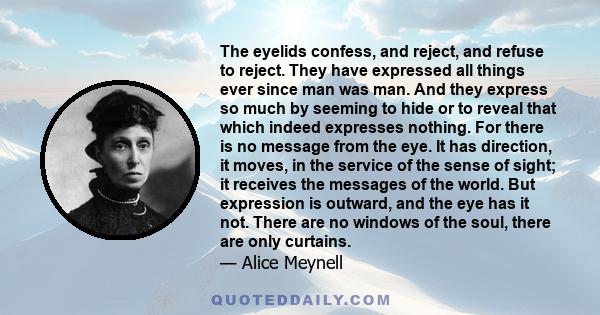 The eyelids confess, and reject, and refuse to reject. They have expressed all things ever since man was man. And they express so much by seeming to hide or to reveal that which indeed expresses nothing. For there is no message from the eye. It has direction, it moves, in the service of the sense of sight; it receives the messages of the world. But expression is outward, and the eye has it not. There are no windows of the soul, there are only curtains.

— Alice Meynell

QUOTEDDAILY.COM